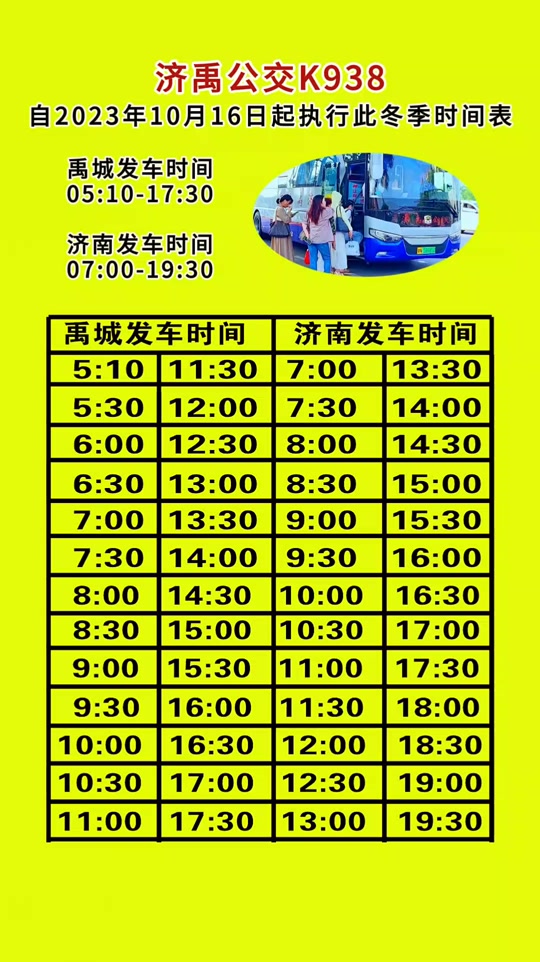 济禹公交K938
自2023年10月16日起执行此冬季时间表

禹城发车时间
05:10-17:30

济南发车时间
07:00-19:30

| 禹城发车时间 | | 济南发车时间 | |
|---|---|---|---|
| 5:10 | 11:30 | 7:00 | 13:30 |
| 5:30 | 12:00 | 7:30 | 14:00 |
| 6:00 | 12:30 | 8:00 | 14:30 |
| 6:30 | 13:00 | 8:30 | 15:00 |
| 7:00 | 13:30 | 9:00 | 15:30 |
| 7:30 | 14:00 | 9:30 | 16:00 |
| 8:00 | 14:30 | 10:00 | 16:30 |
| 8:30 | 15:00 | 10:30 | 17:00 |
| 9:00 | 15:30 | 11:00 | 17:30 |
| 9:30 | 16:00 | 11:30 | 18:00 |
| 10:00 | 16:30 | 12:00 | 18:30 |
| 10:30 | 17:00 | 12:30 | 19:00 |
| 11:00 | 17:30 | 13:00 | 19:30 |